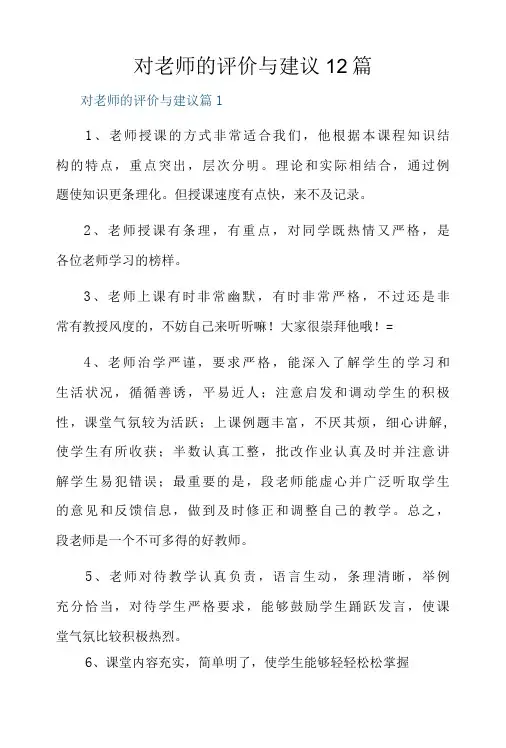 对老师的评价与建议 12 篇

对老师的评价与建议篇 1

1、老师授课的方式非常适合我们，他根据本课程知识结构的特点，重点突出，层次分明。理论和实际相结合，通过例题使知识更条理化。但授课速度有点快，来不及记录。

2、老师授课有条理，有重点，对同学既热情又严格，是各位老师学习的榜样。

3、老师上课有时非常幽默，有时非常严格，不过还是非常有教授风度的，不妨自己来听听嘛！大家很崇拜他哦！=

4、老师治学严谨，要求严格，能深入了解学生的学习和生活状况，循循善诱，平易近人；注意启发和调动学生的积极性，课堂气氛较为活跃；上课例题丰富，不厌其烦，细心讲解，使学生有所收获；半数认真工整，批改作业认真及时并注意讲解学生易犯错误；最重要的是，段老师能虚心并广泛听取学生的意见和反馈信息，做到及时修正和调整自己的教学。总之，段老师是一个不可多得的好教师。

5、老师对待教学认真负责，语言生动，条理清晰，举例充分恰当，对待学生严格要求，能够鼓励学生踊跃发言，使课堂气氛比较积极热烈。

6、课堂内容充实，简单明了，使学生能够轻轻松松掌握